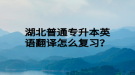 湖北普通专升本英语翻译怎么复习?